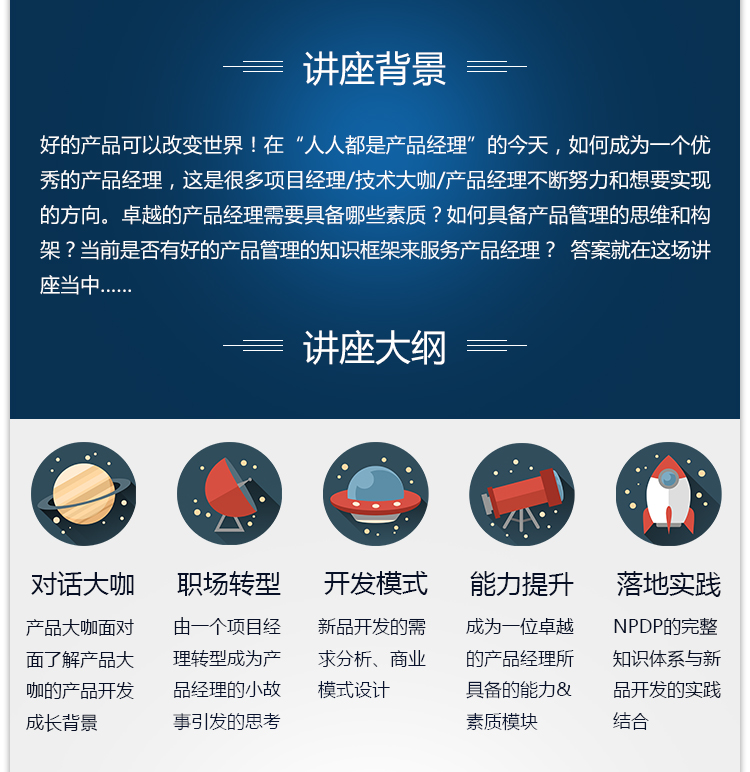 讲座背景

好的产品可以改变世界！在“人人都是产品经理”的今天，如何成为一个优秀的产品经理，这是很多项目经理/技术大咖/产品经理不断努力和想要实现的方向。卓越的产品经理需要具备哪些素质？如何具备产品管理的思维和构架？当前是否有好的产品管理的知识框架来服务产品经理？ 答案就在这场讲座当中……

讲座大纲

对话大咖

产品大咖面对面了解产品大咖的产品开发成长背景

职场转型

由一个项目经理转型成为产品经理的小故事引发的思考

开发模式

新品开发的需求分析、商业模式设计

能力提升

成为一位卓越的产品经理所具备的能力&素质模块

落地实践

NPDP的完整知识体系与新品开发的实践结合